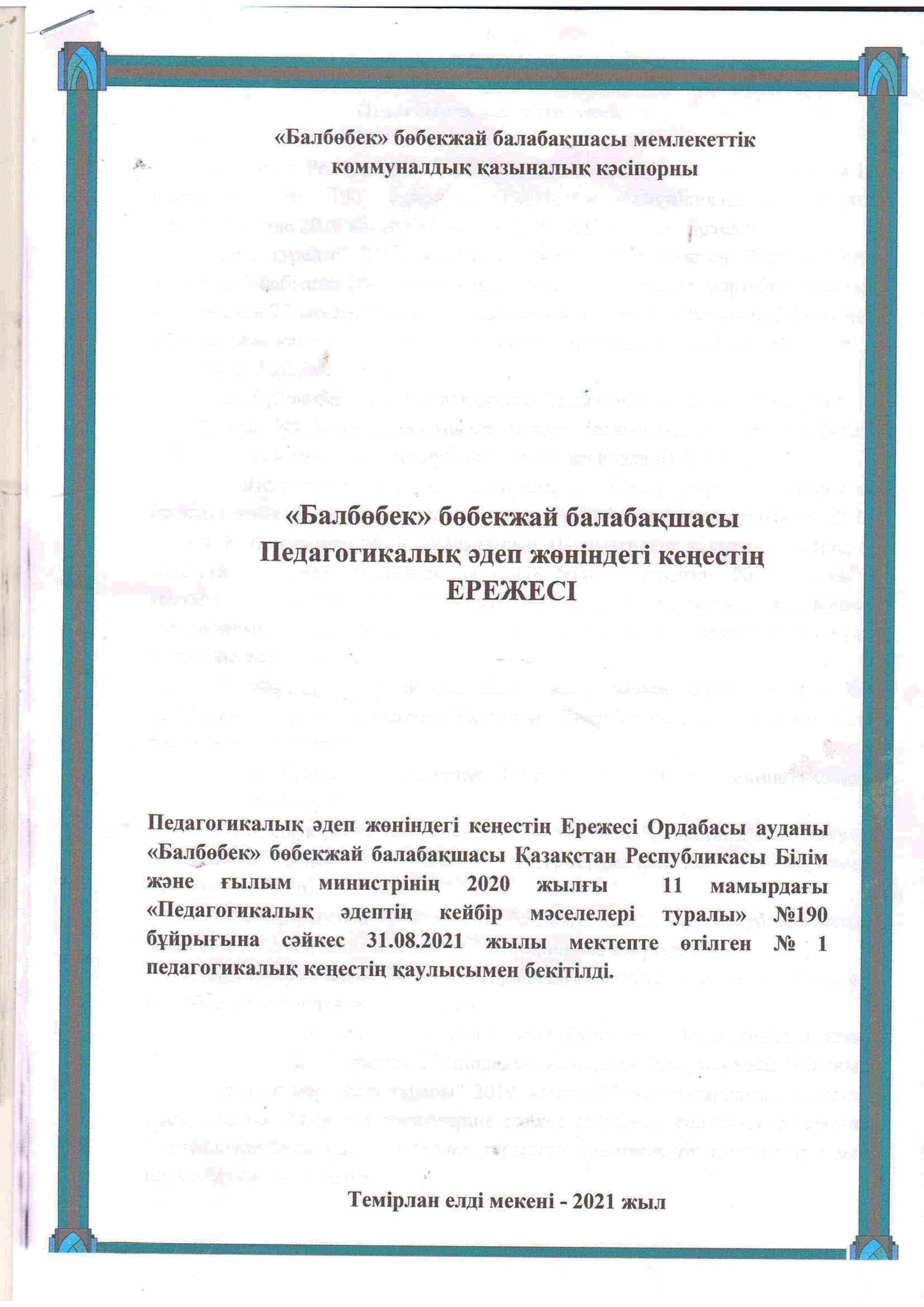 «Балбөбек» бөбекжай балабақшасы мемлекеттік коммуналдық қазыналық кәсіпорны

«Балбөбек» бөбекжай балабақшасы
Педагогикалық әдеп жөніндегі кеңестің
ЕРЕЖЕСІ

Педагогикалық әдеп жөніндегі кеңестің Ережесі Ордабасы ауданы «Балбөбек» бөбекжай балабақшасы Қазақстан Республикасы Білім және ғылым министрінің 2020 жылғы 11 мамырдағы «Педагогикалық әдептің кейбір мәселелері туралы» №190 бұйрығына сәйкес 31.08.2021 жылы мектепте өтілген № 1 педагогикалық кеңестің қаулысымен бекітілді.

Темірлан елді мекені - 2021 жыл